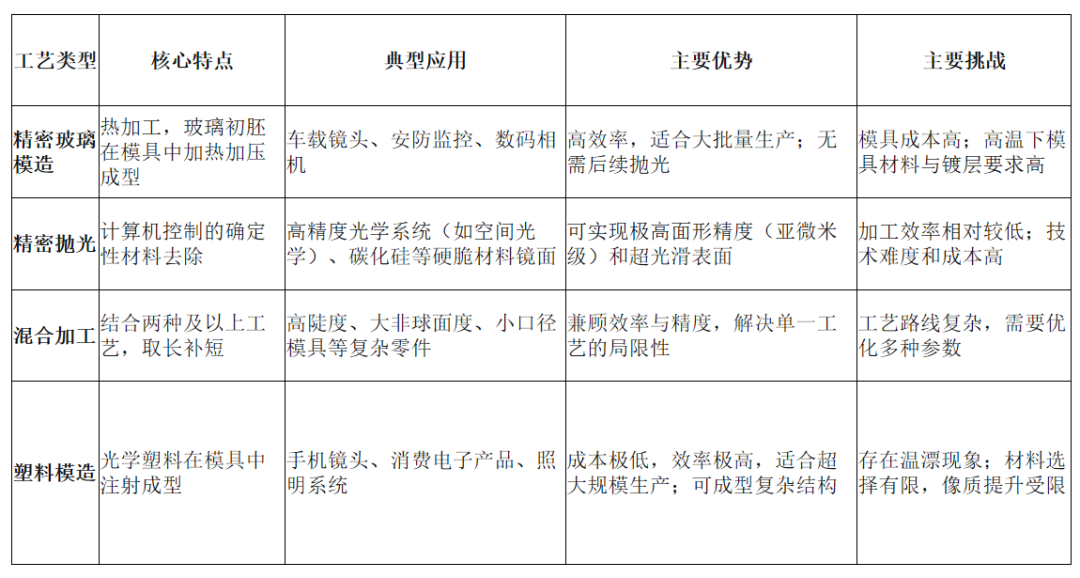 | 工艺类型 | 核心特点 | 典型应用 | 主要优势 | 主要挑战 |
|---|---|---|---|---|
| 精密玻璃模造 | 热加工，玻璃初胚在模具中加热加压成型 | 车载镜头、安防监控、数码相机 | 高效率，适合大批量生产；无需后续抛光 | 模具成本高；高温下模具材料与镀层要求高 |
| 精密抛光 | 计算机控制的确定性材料去除 | 高精度光学系统（如空间光学）、碳化硅等硬脆材料镜面 | 可实现极高面形精度（亚微米级）和超光滑表面 | 加工效率相对较低；技术难度和成本高 |
| 混合加工 | 结合两种及以上工艺，取长补短 | 高陡度、大非球面度、小口径模具等复杂零件 | 兼顾效率与精度，解决单一工艺的局限性 | 工艺路线复杂，需要优化多种参数 |
| 塑料模造 | 光学塑料在模具中注射成型 | 手机镜头、消费电子产品、照明系统 | 成本极低，效率极高，适合超大规模生产；可成型复杂结构 | 存在温漂现象；材料选择有限，像质提升受限 |